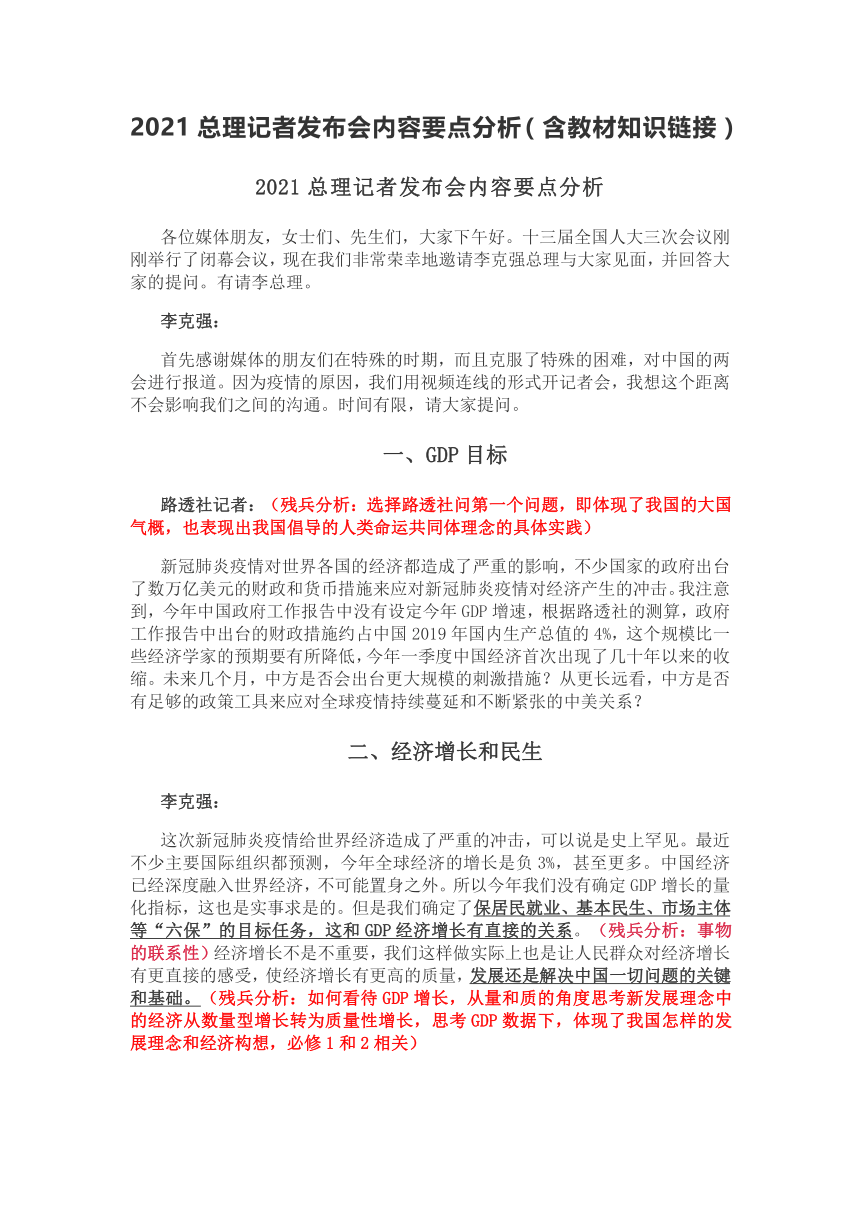 2021 总理记者发布会内容要点分析（含教材知识链接）

2021 总理记者发布会内容要点分析

各位媒体朋友，女士们、先生们，大家下午好。十三届全国人大三次会议刚刚举行了闭幕会议，现在我们非常荣幸地邀请李克强总理与大家见面，并回答大家的提问。有请李总理。

李克强：

首先感谢媒体的朋友们在特殊的时期，而且克服了特殊的困难，对中国的两会进行报道。因为疫情的原因，我们用视频连线的形式开记者会，我想这个距离不会影响我们之间的沟通。时间有限，请大家提问。

一、GDP 目标

路透社记者：（残兵分析：选择路透社问第一个问题，即体现了我国的大国气概，也表现出我国倡导的人类命运共同体理念的具体实践）

新冠肺炎疫情对世界各国的经济都造成了严重的影响，不少国家的政府出台了数万亿美元的财政和货币措施来应对新冠肺炎疫情对经济产生的冲击。我注意到，今年中国政府工作报告中没有设定今年 GDP 增速，根据路透社的测算，政府工作报告中出台的财政措施约占中国 2019 年国内生产总值的 4%，这个规模比一些经济学家的预期要有所降低，今年一季度中国经济首次出现了几十年以来的收缩。未来几个月，中方是否会出台更大规模的刺激措施？从更长远看，中方是否有足够的政策工具来应对全球疫情持续蔓延和不断紧张的中美关系？

二、经济增长和民生

李克强：

这次新冠肺炎疫情给世界经济造成了严重的冲击，可以说是史上罕见。最近不少主要国际组织都预测，今年全球经济的增长是负 3%，甚至更多。中国经济已经深度融入世界经济，不可能置身之外。所以今年我们没有确定 GDP 增长的量化指标，这也是实事求是的。但是我们确定了保居民就业、基本民生、市场主体等“六保”的目标任务，这和 GDP 经济增长有直接的关系。（残兵分析：事物的联系性）经济增长不是不重要，我们这样做实际上也是让人民群众对经济增长有更直接的感受，使经济增长有更高的质量，发展还是解决中国一切问题的关键和基础。（残兵分析：如何看待 GDP 增长，从量和质的角度思考新发展理念中的经济从数量型增长转为质量性增长，思考 GDP 数据下，体现了我国怎样的发展理念和经济构想，必修 1 和 2 相关）